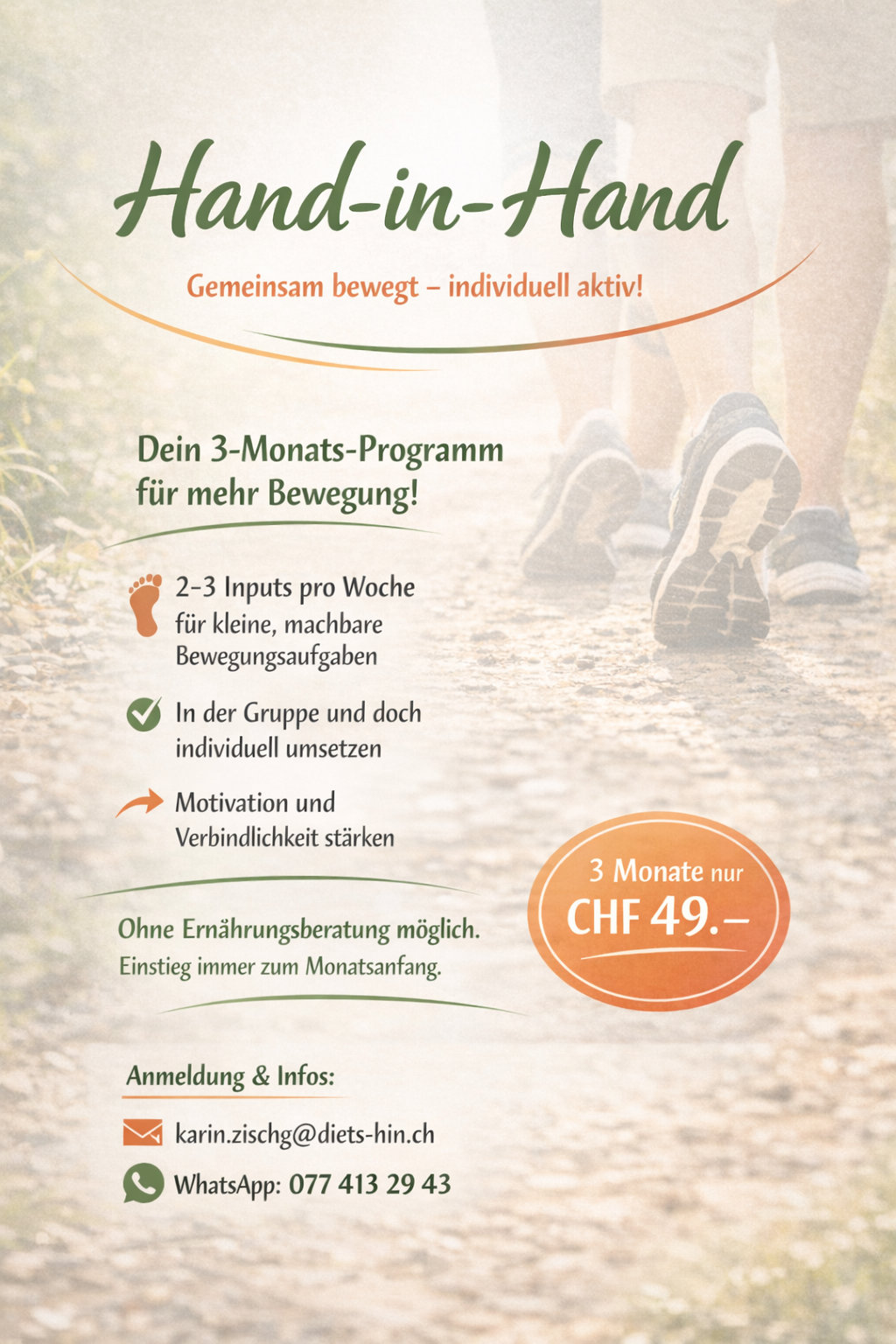 Hand-in-Hand

Gemeinsam bewegt – individuell aktiv!

Dein 3-Monats-Programm für mehr Bewegung!

2–3 Inputs pro Woche für kleine, machbare Bewegungsaufgaben

In der Gruppe und doch individuell umsetzen

Motivation und Verbindlichkeit stärken

Ohne Ernährungsberatung möglich.
Einstieg immer zum Monatsanfang.

3 Monate nur
CHF 49.–

Anmeldung & Infos:

karin.zischg@diets-hin.ch

WhatsApp: 077 413 29 43